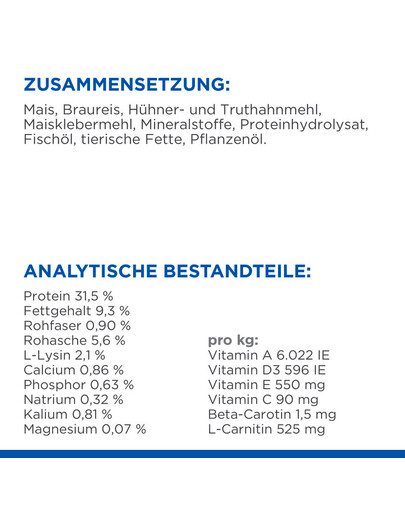 ZUSAMMENSETZUNG:

Mais, Braureis, Hühner- und Truthahnmehl, Maisklebermehl, Mineralstoffe, Proteinhydrolysat, Fischöl, tierische Fette, Pflanzenöl.

ANALYTISCHE BESTANDTEILE:

Protein 31,5 %
Fettgehalt 9,3 %
Rohfaser 0,90 %
Rohasche 5,6 %
L-Lysin 2,1 %
Calcium 0,86 %
Phosphor 0,63 %
Natrium 0,32 %
Kalium 0,81 %
Magnesium 0,07 %

pro kg:
Vitamin A 6.022 IE
Vitamin D3 596 IE
Vitamin E 550 mg
Vitamin C 90 mg
Beta-Carotin 1,5 mg
L-Carnitin 525 mg